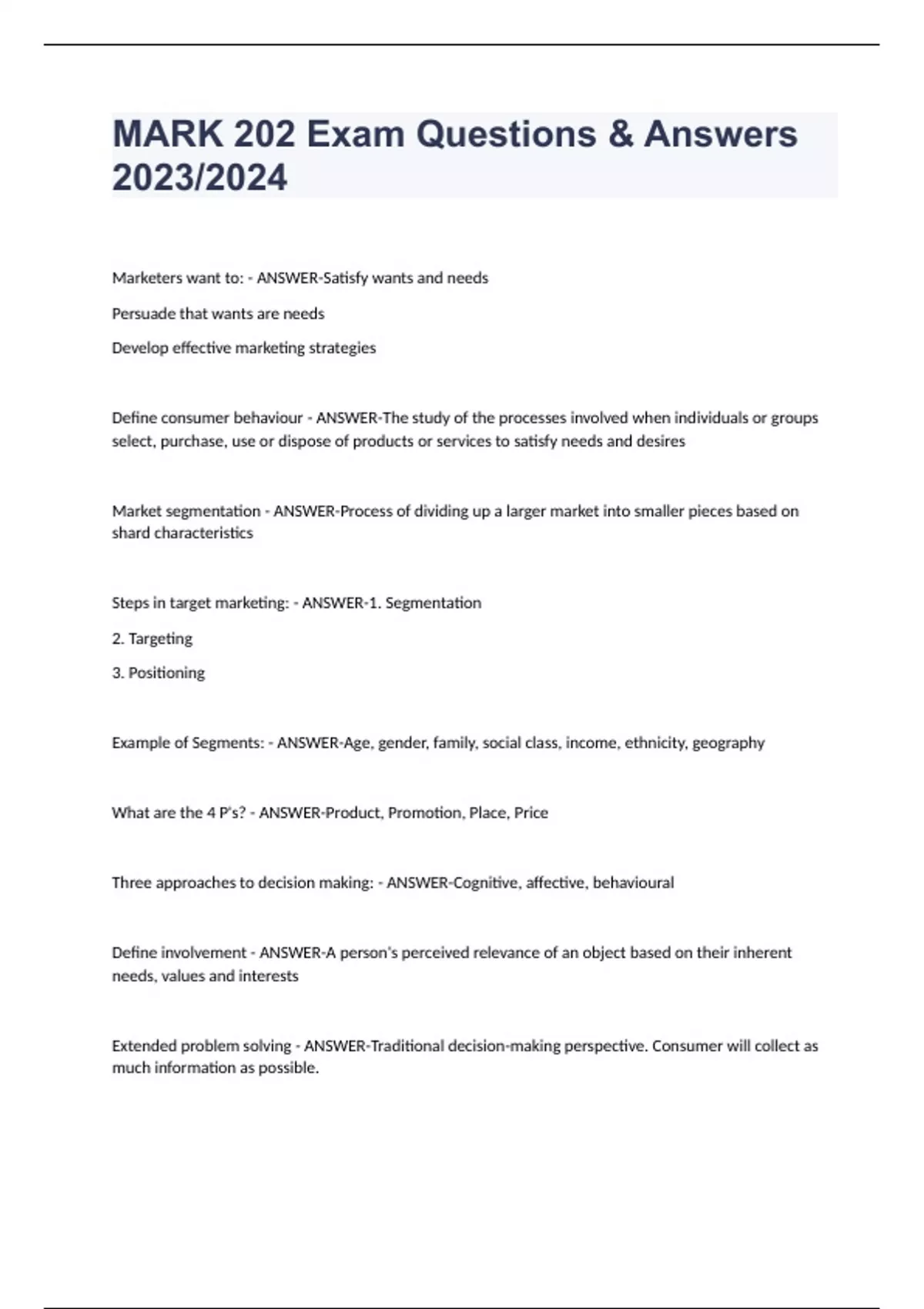 MARK 202 Exam Questions & Answers 2023/2024

Marketers want to: - ANSWER-Satisfy wants and needs

Persuade that wants are needs

Develop effective marketing strategies

Define consumer behaviour - ANSWER-The study of the processes involved when individuals or groups select, purchase, use or dispose of products or services to satisfy needs and desires

Market segmentation - ANSWER-Process of dividing up a larger market into smaller pieces based on shard characteristics

Steps in target marketing: - ANSWER-1. Segmentation

2. Targeting

3. Positioning

Example of Segments: - ANSWER-Age, gender, family, social class, income, ethnicity, geography

What are the 4 P's? - ANSWER-Product, Promotion, Place, Price

Three approaches to decision making: - ANSWER-Cognitive, affective, behavioural

Define involvement - ANSWER-A person's perceived relevance of an object based on their inherent needs, values and interests

Extended problem solving - ANSWER-Traditional decision-making perspective. Consumer will collect as much information as possible.